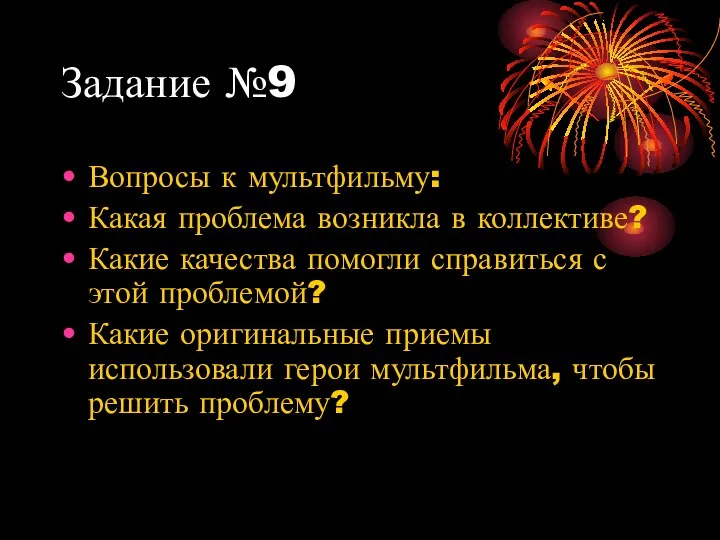 Задание №9

• Вопросы к мультфильму:
• Какая проблема возникла в коллективе?
• Какие качества помогли справиться с этой проблемой?
• Какие оригинальные приемы использовали герои мультфильма, чтобы решить проблему?